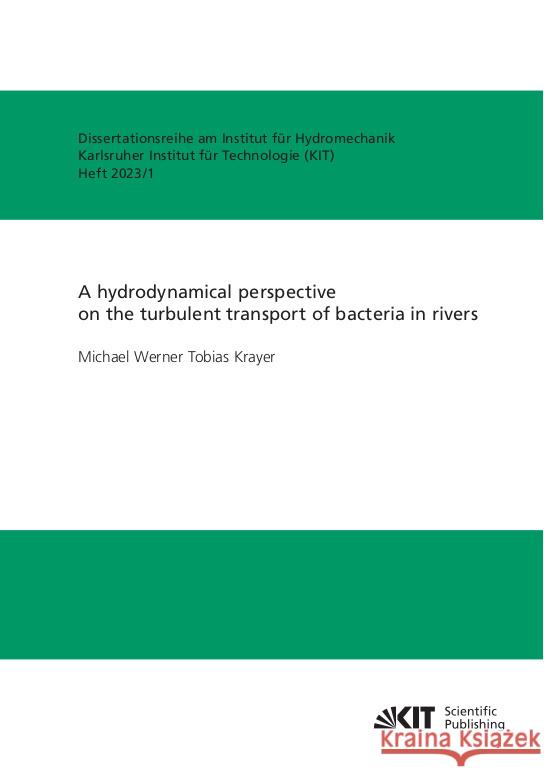 Dissertationsreihe am Institut für Hydromechanik
Karlsruher Institut für Technologie (KIT)
Heft 2023/1

A hydrodynamical perspective on the turbulent transport of bacteria in rivers

Michael Werner Tobias Krayer

KIT Scientific Publishing